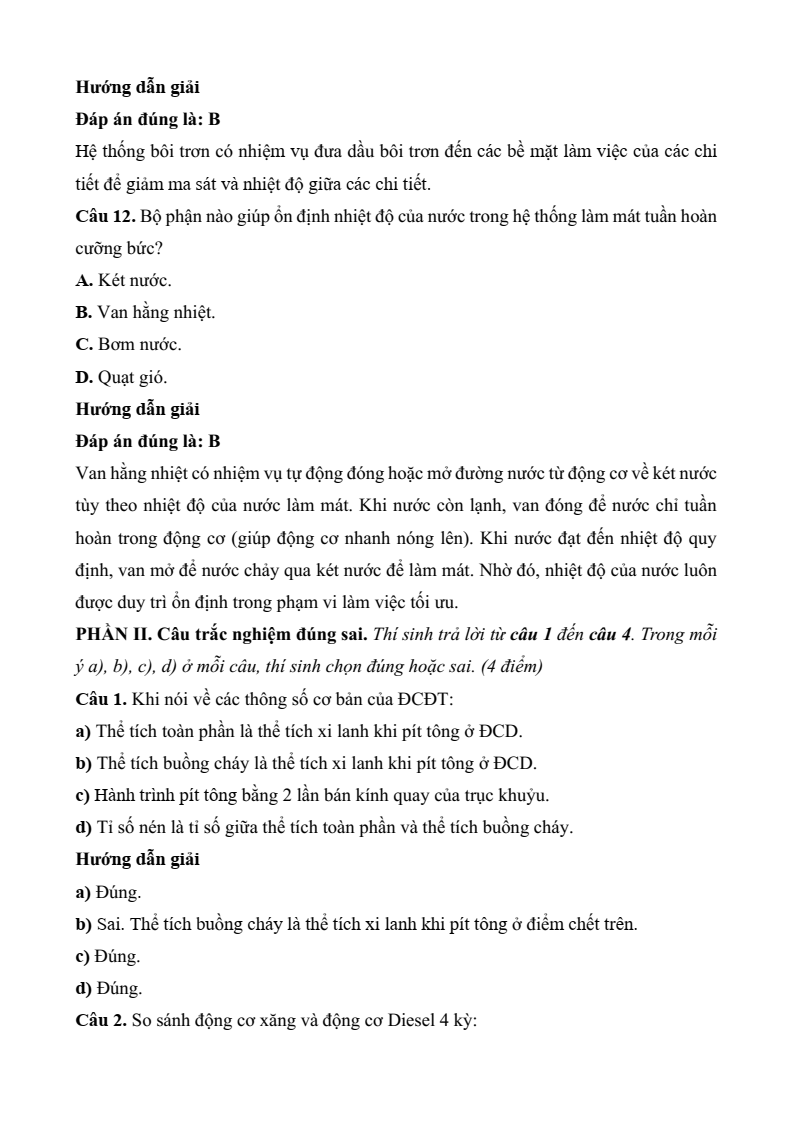 Hướng dẫn giải
Đáp án đúng là: B
Hệ thống bôi trơn có nhiệm vụ đưa dầu bôi trơn đến các bề mặt làm việc của các chi tiết để giảm ma sát và nhiệt độ giữa các chi tiết.
Câu 12. Bộ phận nào giúp ổn định nhiệt độ của nước trong hệ thống làm mát tuần hoàn cưỡng bức?
A. Két nước.
B. Van hằng nhiệt.
C. Bơm nước.
D. Quạt gió.
Hướng dẫn giải
Đáp án đúng là: B
Van hằng nhiệt có nhiệm vụ tự động đóng hoặc mở đường nước từ động cơ về két nước tùy theo nhiệt độ của nước làm mát. Khi nước còn lạnh, van đóng để nước chỉ tuần hoàn trong động cơ (giúp động cơ nhanh nóng lên). Khi nước đạt đến nhiệt độ quy định, van mở để nước chảy qua két nước để làm mát. Nhờ đó, nhiệt độ của nước luôn được duy trì ổn định trong phạm vi làm việc tối ưu.
PHẦN II. Câu trắc nghiệm đúng sai. Thí sinh trả lời từ câu 1 đến câu 4. Trong mỗi ý a), b), c), d) ở mỗi câu, thí sinh chọn đúng hoặc sai. (4 điểm)
Câu 1. Khi nói về các thông số cơ bản của ĐCĐT:
a) Thể tích toàn phần là thể tích xi lanh khi pít tông ở ĐCD.
b) Thể tích buồng cháy là thể tích xi lanh khi pít tông ở ĐCD.
c) Hành trình pít tông bằng 2 lần bán kính quay của trục khuỷu.
d) Tỉ số nén là tỉ số giữa thể tích toàn phần và thể tích buồng cháy.
Hướng dẫn giải
a) Đúng.
b) Sai. Thể tích buồng cháy là thể tích xi lanh khi pít tông ở điểm chết trên.
c) Đúng.
d) Đúng.
Câu 2. So sánh động cơ xăng và động cơ Diesel 4 kỳ: